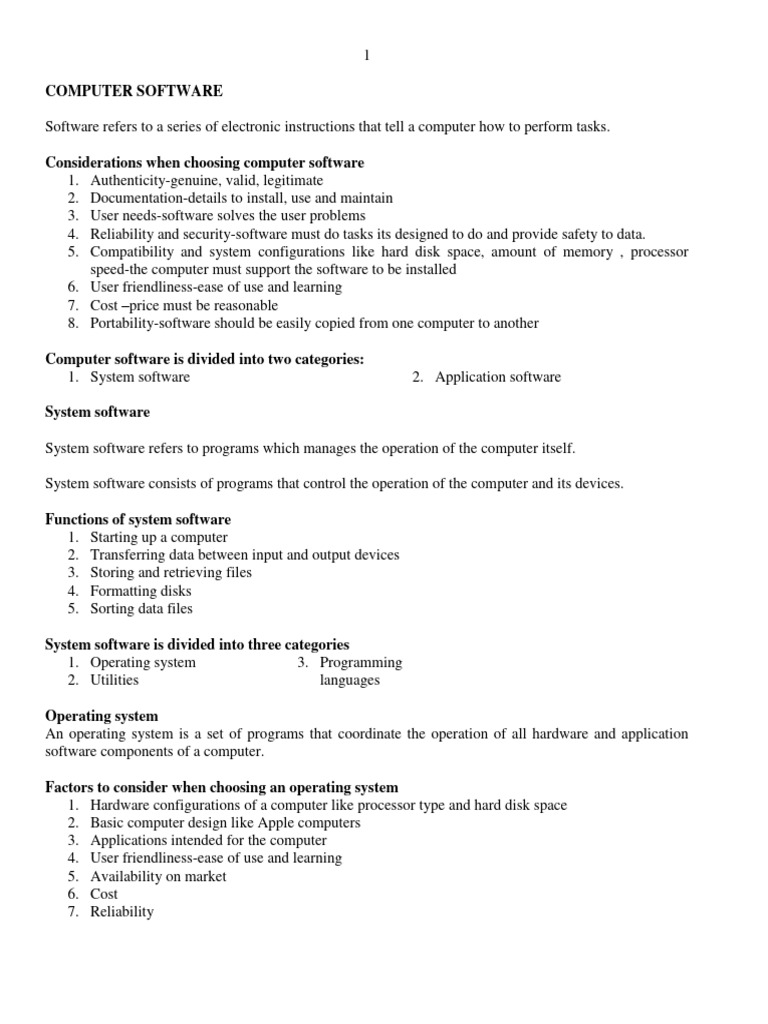 1

COMPUTER SOFTWARE

Software refers to a series of electronic instructions that tell a computer how to perform tasks.

Considerations when choosing computer software
1. Authenticity-genuine, valid, legitimate
2. Documentation-details to install, use and maintain
3. User needs-software solves the user problems
4. Reliability and security-software must do tasks its designed to do and provide safety to data.
5. Compatibility and system configurations like hard disk space, amount of memory , processor speed-the computer must support the software to be installed
6. User friendliness-ease of use and learning
7. Cost –price must be reasonable
8. Portability-software should be easily copied from one computer to another

Computer software is divided into two categories:
1. System software
2. Application software

System software

System software refers to programs which manages the operation of the computer itself.

System software consists of programs that control the operation of the computer and its devices.

Functions of system software
1. Starting up a computer
2. Transferring data between input and output devices
3. Storing and retrieving files
4. Formatting disks
5. Sorting data files

System software is divided into three categories
1. Operating system
2. Utilities
3. Programming languages

Operating system
An operating system is a set of programs that coordinate the operation of all hardware and application software components of a computer.

Factors to consider when choosing an operating system
1. Hardware configurations of a computer like processor type and hard disk space
2. Basic computer design like Apple computers
3. Applications intended for the computer
4. User friendliness-ease of use and learning
5. Availability on market
6. Cost
7. Reliability